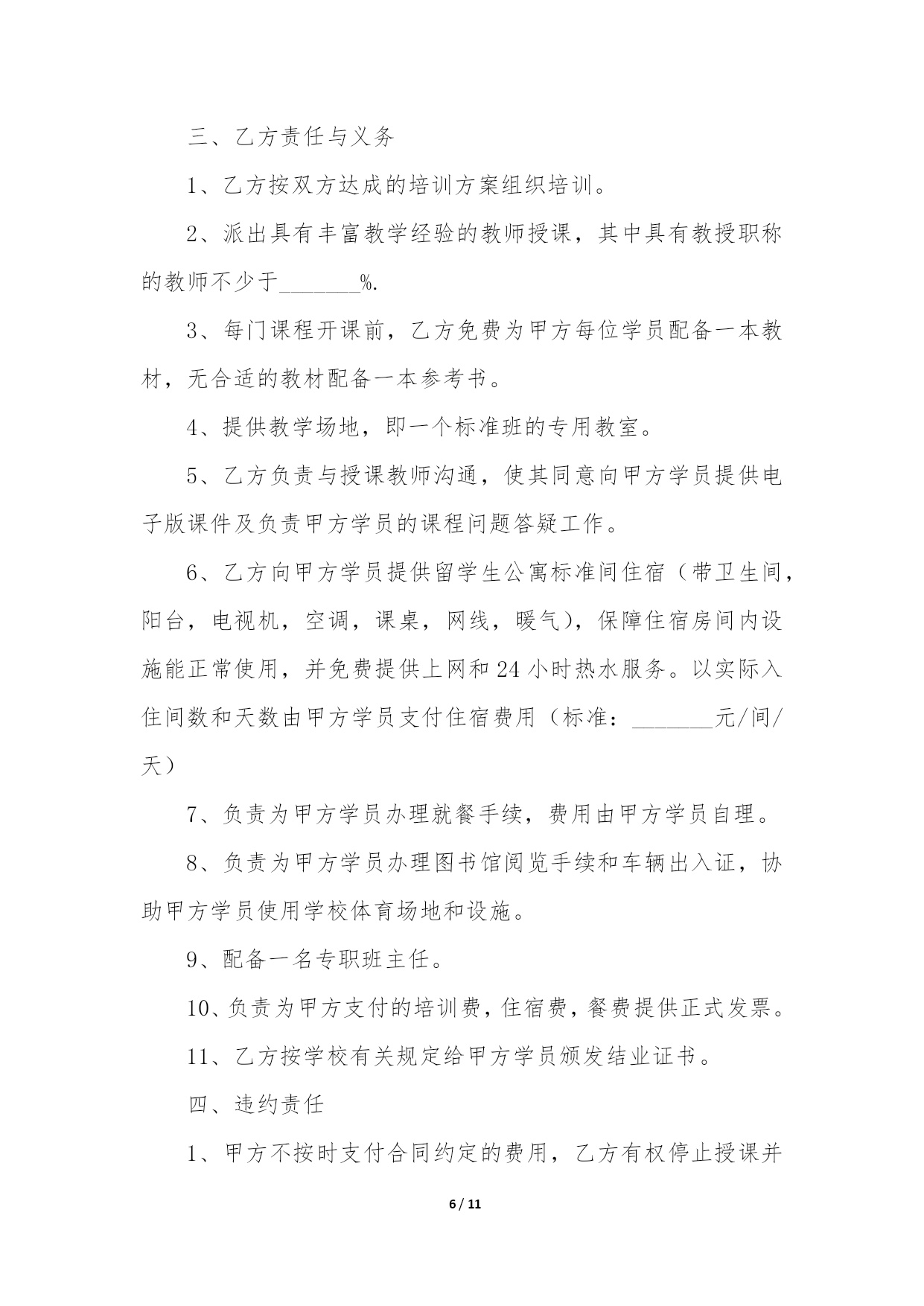 三、乙方责任与义务

1、乙方按双方达成的培训方案组织培训。

2、派出具有丰富教学经验的教师授课，其中具有教授职称的教师不少于_______%.

3、每门课程开课前，乙方免费为甲方每位学员配备一本教材，无合适的教材配备一本参考书。

4、提供教学场地，即一个标准班的专用教室。

5、乙方负责与授课教师沟通，使其同意向甲方学员提供电子版课件及负责甲方学员的课程问题答疑工作。

6、乙方向甲方学员提供留学生公寓标准间住宿（带卫生间，阳台，电视机，空调，课桌，网线，暖气），保障住宿房间内设施能正常使用，并免费提供上网和24小时热水服务。以实际入住间数和天数由甲方学员支付住宿费用（标准：_______元/间/天）

7、负责为甲方学员办理就餐手续，费用由甲方学员自理。

8、负责为甲方学员办理图书馆阅览手续和车辆出入证，协助甲方学员使用学校体育场地和设施。

9、配备一名专职班主任。

10、负责为甲方支付的培训费，住宿费，餐费提供正式发票。

11、乙方按学校有关规定给甲方学员颁发结业证书。

四、违约责任

1、甲方不按时支付合同约定的费用，乙方有权停止授课并

6 / 11